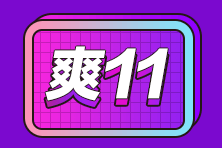 爽11